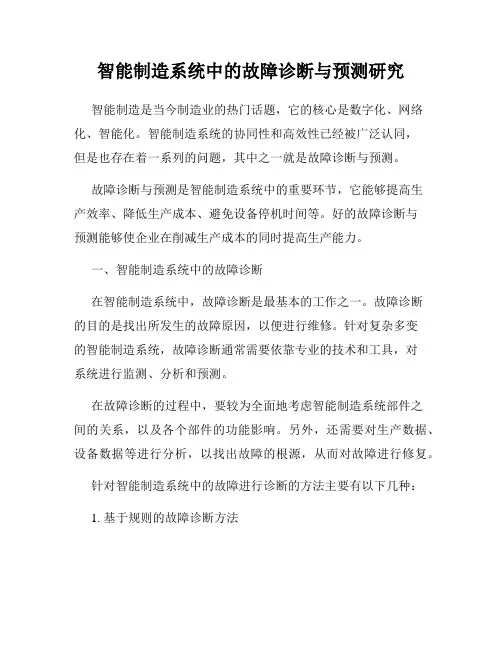 智能制造系统中的故障诊断与预测研究

智能制造是当今制造业的热门话题，它的核心是数字化、网络化、智能化。智能制造系统的协同性和高效性已经被广泛认同，但是也存在着一系列的问题，其中之一就是故障诊断与预测。

故障诊断与预测是智能制造系统中的重要环节，它能够提高生产效率、降低生产成本、避免设备停机时间等。好的故障诊断与预测能够使企业在削减生产成本的同时提高生产能力。

一、智能制造系统中的故障诊断

在智能制造系统中，故障诊断是最基本的工作之一。故障诊断的目的是找出所发生的故障原因，以便进行维修。针对复杂多变的智能制造系统，故障诊断通常需要依靠专业的技术和工具，对系统进行监测、分析和预测。

在故障诊断的过程中，要较为全面地考虑智能制造系统部件之间的关系，以及各个部件的功能影响。另外，还需要对生产数据、设备数据等进行分析，以找出故障的根源，从而对故障进行修复。

针对智能制造系统中的故障进行诊断的方法主要有以下几种：

1. 基于规则的故障诊断方法